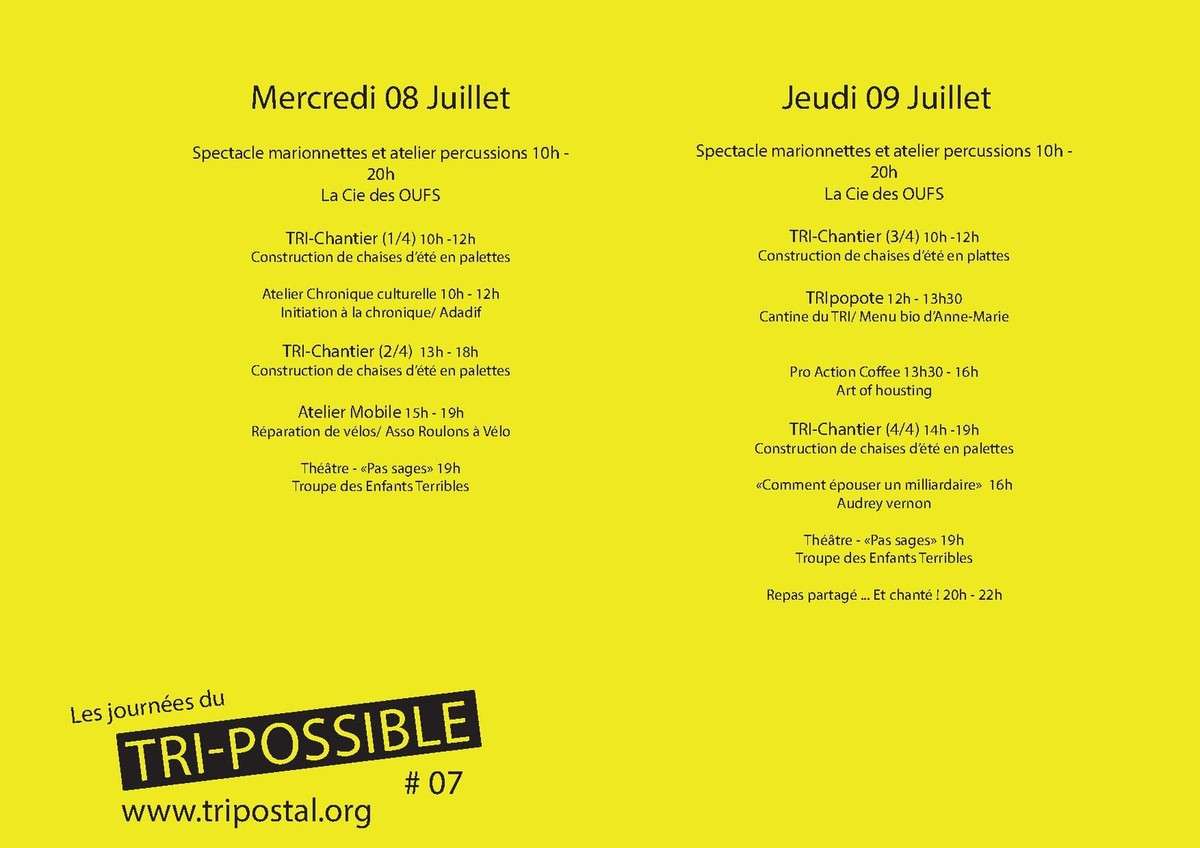 Mercredi 08 Juillet

Spectacle marionnettes et atelier percussions 10h - 20h
La Cie des OUFS

TRI-Chantier (1/4) 10h -12h
Construction de chaises d'été en palettes

Atelier Chronique culturelle 10h - 12h
Initiation à la chronique/ Adadif

TRI-Chantier (2/4) 13h - 18h
Construction de chaises d'été en palettes

Atelier Mobile 15h - 19h
Réparation de vélos/ Asso Roulons à Vélo

Théâtre - «Pas sages» 19h
Troupe des Enfants Terribles

Jeudi 09 Juillet

Spectacle marionnettes et atelier percussions 10h - 20h
La Cie des OUFS

TRI-Chantier (3/4) 10h -12h
Construction de chaises d'été en plattes

TRIpopote 12h - 13h30
Cantine du TRI/ Menu bio d'Anne-Marie

Pro Action Coffee 13h30 - 16h
Art of housting

TRI-Chantier (4/4) 14h -19h
Construction de chaises d'été en palettes

«Comment épouser un milliardaire» 16h
Audrey vernon

Théâtre - «Pas sages» 19h
Troupe des Enfants Terribles

Repas partagé ... Et chanté ! 20h - 22h

Les journées du
TRI-POSSIBLE
# 07
www.tripostal.org